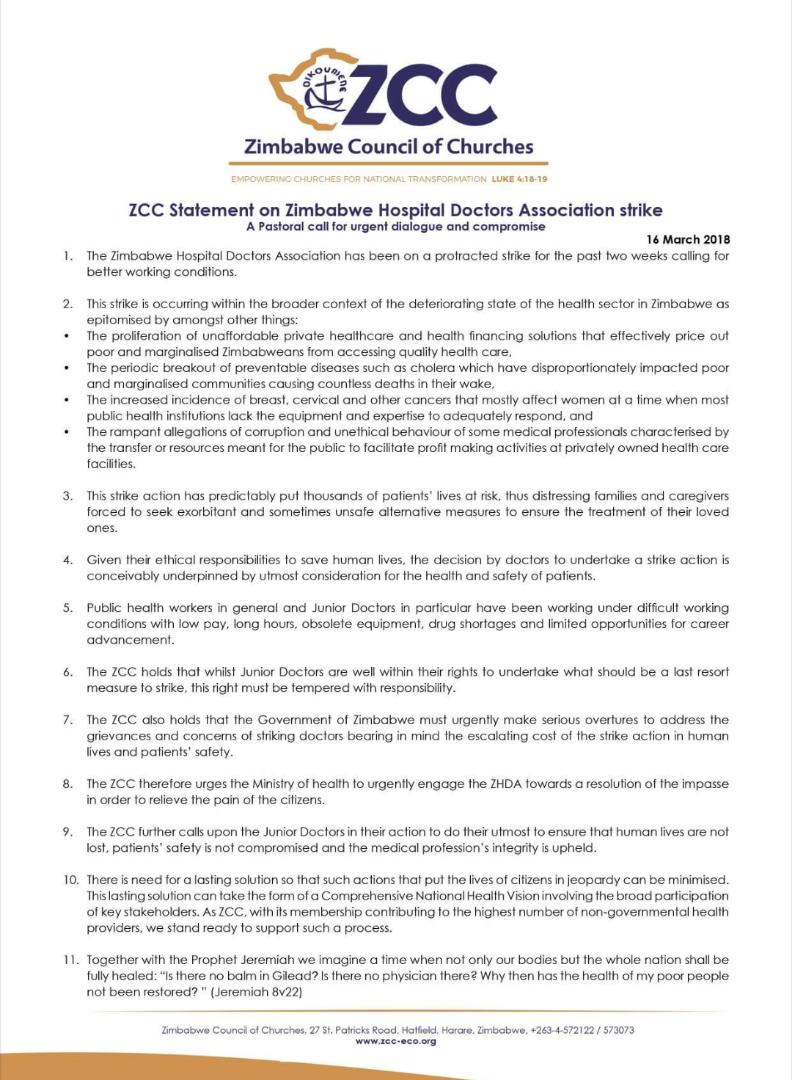 OIKOUMENE ZCC
Zimbabwe Council of Churches
EMPOWERING CHURCHES FOR NATIONAL TRANSFORMATION LUKE 4:18-19

ZCC Statement on Zimbabwe Hospital Doctors Association strike
A Pastoral call for urgent dialogue and compromise

16 March 2018

1. The Zimbabwe Hospital Doctors Association has been on a protracted strike for the past two weeks calling for better working conditions.

2. This strike is occurring within the broader context of the deteriorating state of the health sector in Zimbabwe as epitomised by amongst other things:
• The proliferation of unaffordable private healthcare and health financing solutions that effectively price out poor and marginalised Zimbabweans from accessing quality health care,
• The periodic breakout of preventable diseases such as cholera which have disproportionately impacted poor and marginalised communities causing countless deaths in their wake,
• The increased incidence of breast, cervical and other cancers that mostly affect women at a time when most public health institutions lack the equipment and expertise to adequately respond, and
• The rampant allegations of corruption and unethical behaviour of some medical professionals characterised by the transfer or resources meant for the public to facilitate profit making activities at privately owned health care facilities.

3. This strike action has predictably put thousands of patients' lives at risk, thus distressing families and caregivers forced to seek exorbitant and sometimes unsafe alternative measures to ensure the treatment of their loved ones.

4. Given their ethical responsibilities to save human lives, the decision by doctors to undertake a strike action is conceivably underpinned by utmost consideration for the health and safety of patients.

5. Public health workers in general and Junior Doctors in particular have been working under difficult working conditions with low pay, long hours, obsolete equipment, drug shortages and limited opportunities for career advancement.

6. The ZCC holds that whilst Junior Doctors are well within their rights to undertake what should be a last resort measure to strike, this right must be tempered with responsibility.

7. The ZCC also holds that the Government of Zimbabwe must urgently make serious overtures to address the grievances and concerns of striking doctors bearing in mind the escalating cost of the strike action in human lives and patients' safety.

8. The ZCC therefore urges the Ministry of health to urgently engage the ZHDA towards a resolution of the impasse in order to relieve the pain of the citizens.

9. The ZCC further calls upon the Junior Doctors in their action to do their utmost to ensure that human lives are not lost, patients' safety is not compromised and the medical profession's integrity is upheld.

10. There is need for a lasting solution so that such actions that put the lives of citizens in jeopardy can be minimised. This lasting solution can take the form of a Comprehensive National Health Vision involving the broad participation of key stakeholders. As ZCC, with its membership contributing to the highest number of non-governmental health providers, we stand ready to support such a process.

11. Together with the Prophet Jeremiah we imagine a time when not only our bodies but the whole nation shall be fully healed: "Is there no balm in Gilead? Is there no physician there? Why then has the health of my poor people not been restored? " (Jeremiah 8v22)

Zimbabwe Council of Churches, 27 St. Patricks Road, Hatfield, Harare, Zimbabwe, +263-4-572122 / 573073
www.zcc-eco.org